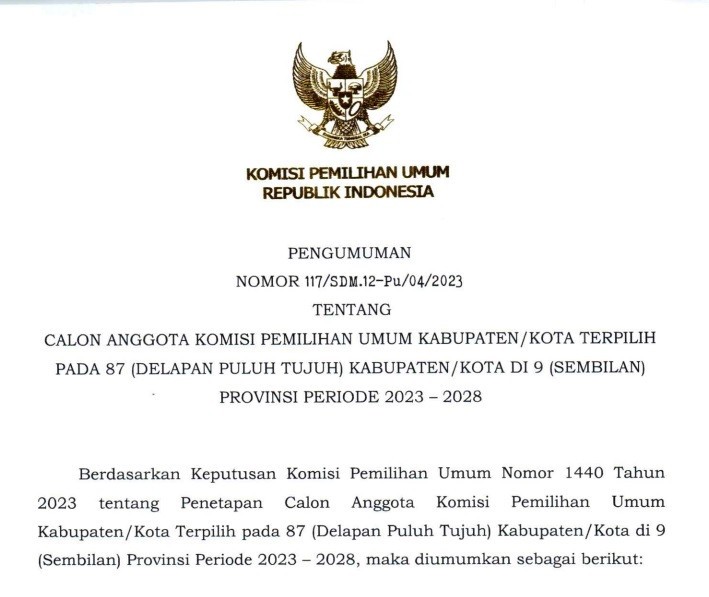 KOMISI PEMILIHAN UMUM
REPUBLIK INDONESIA

PENGUMUMAN
NOMOR 117/SDM.12-Pu/04/2023
TENTANG
CALON ANGGOTA KOMISI PEMILIHAN UMUM KABUPATEN/KOTA TERPILIH PADA 87 (DELAPAN PULUH TUJUH) KABUPATEN/KOTA DI 9 (SEMBILAN) PROVINSI PERIODE 2023 – 2028

Berdasarkan Keputusan Komisi Pemilihan Umum Nomor 1440 Tahun 2023 tentang Penetapan Calon Anggota Komisi Pemilihan Umum Kabupaten/Kota Terpilih pada 87 (Delapan Puluh Tujuh) Kabupaten/Kota di 9 (Sembilan) Provinsi Periode 2023 – 2028, maka diumumkan sebagai berikut: